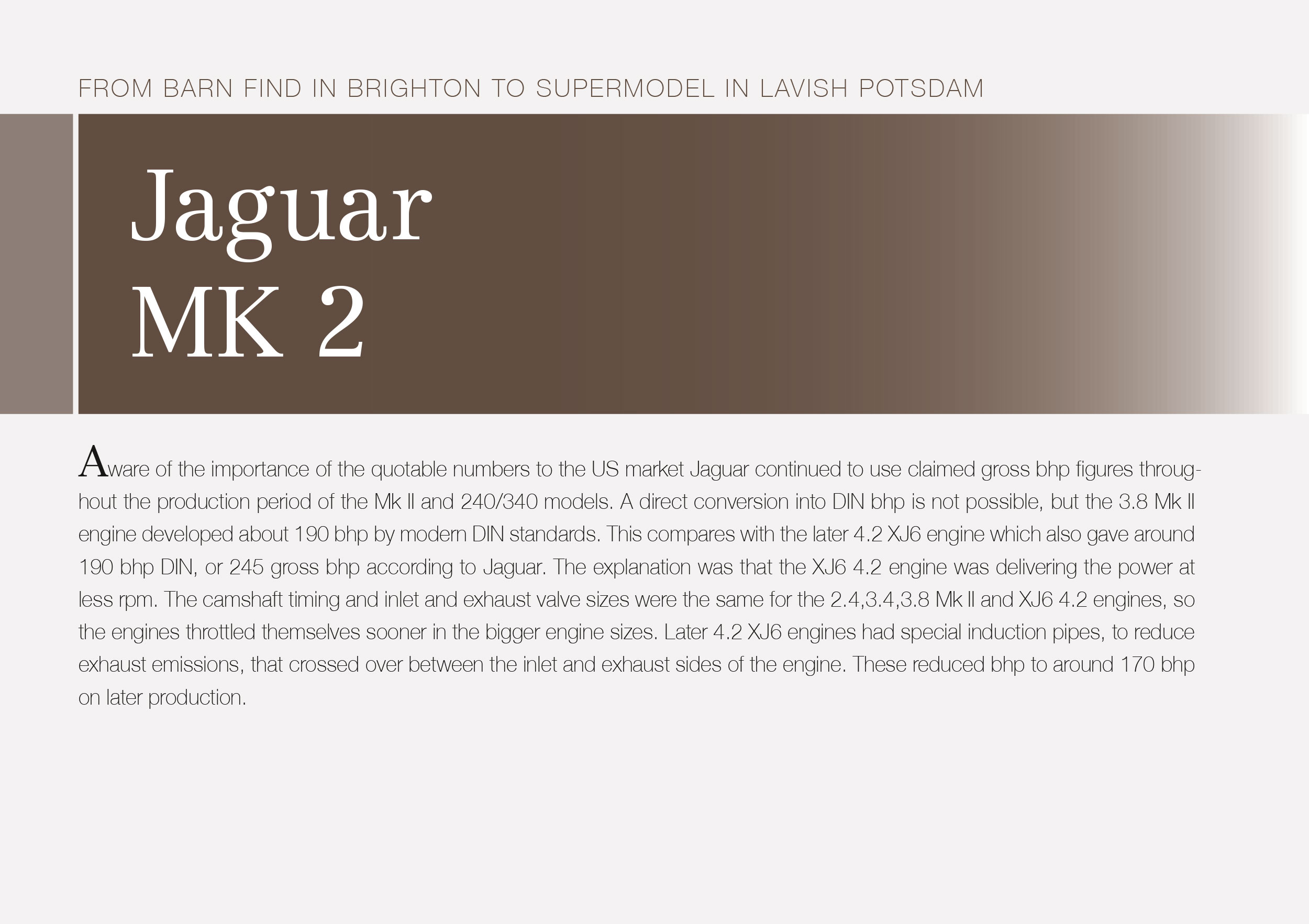 FROM BARN FIND IN BRIGHTON TO SUPERMODEL IN LAVISH POTSDAM

Jaguar
MK 2

Aware of the importance of the quotable numbers to the US market Jaguar continued to use claimed gross bhp figures throughout the production period of the Mk II and 240/340 models. A direct conversion into DIN bhp is not possible, but the 3.8 Mk II engine developed about 190 bhp by modern DIN standards. This compares with the later 4.2 XJ6 engine which also gave around 190 bhp DIN, or 245 gross bhp according to Jaguar. The explanation was that the XJ6 4.2 engine was delivering the power at less rpm. The camshaft timing and inlet and exhaust valve sizes were the same for the 2.4,3.4,3.8 Mk II and XJ6 4.2 engines, so the engines throttled themselves sooner in the bigger engine sizes. Later 4.2 XJ6 engines had special induction pipes, to reduce exhaust emissions, that crossed over between the inlet and exhaust sides of the engine. These reduced bhp to around 170 bhp on later production.